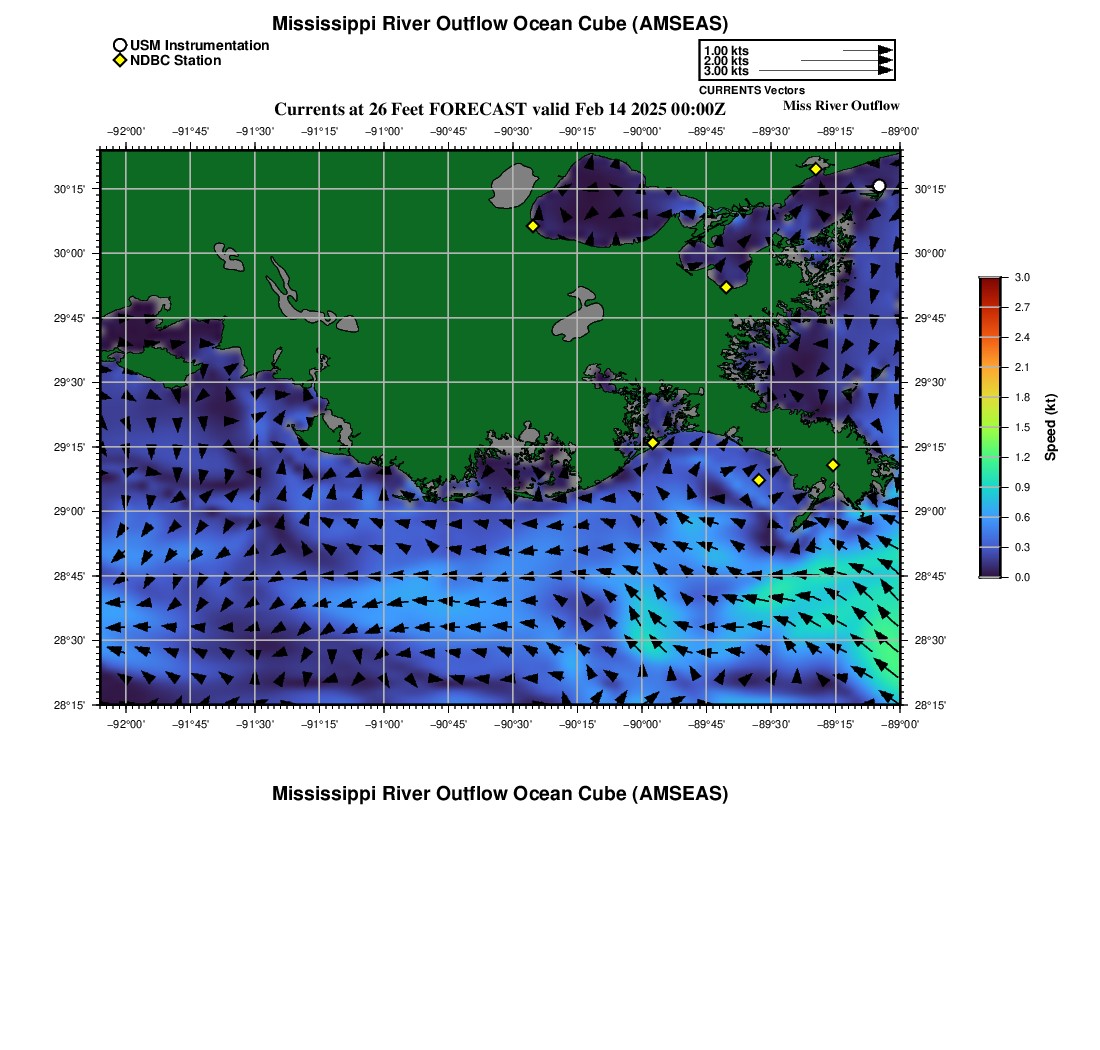 Mississippi River Outflow Ocean Cube (AMSEAS)

USM Instrumentation
NDBC Station

1.00 kts
2.00 kts
3.00 kts
CURRENTS Vectors

Currents at 26 Feet FORECAST valid Feb 14 2025 00:00Z

Miss River Outflow

−92°00' −91°45' −91°30' −91°15' −91°00' −90°45' −90°30' −90°15' −90°00' −89°45' −89°30' −89°15' −89°00'

30°15' 30°00' 29°45' 29°30' 29°15' 29°00' 28°45' 28°30' 28°15'

30°15' 30°00' 29°45' 29°30' 29°15' 29°00' 28°45' 28°30' 28°15'

−92°00' −91°45' −91°30' −91°15' −91°00' −90°45' −90°30' −90°15' −90°00' −89°45' −89°30' −89°15' −89°00'

3.0
2.7
2.4
2.1
1.8
1.5
1.2
0.9
0.6
0.3
0.0
Speed (kt)

Mississippi River Outflow Ocean Cube (AMSEAS)